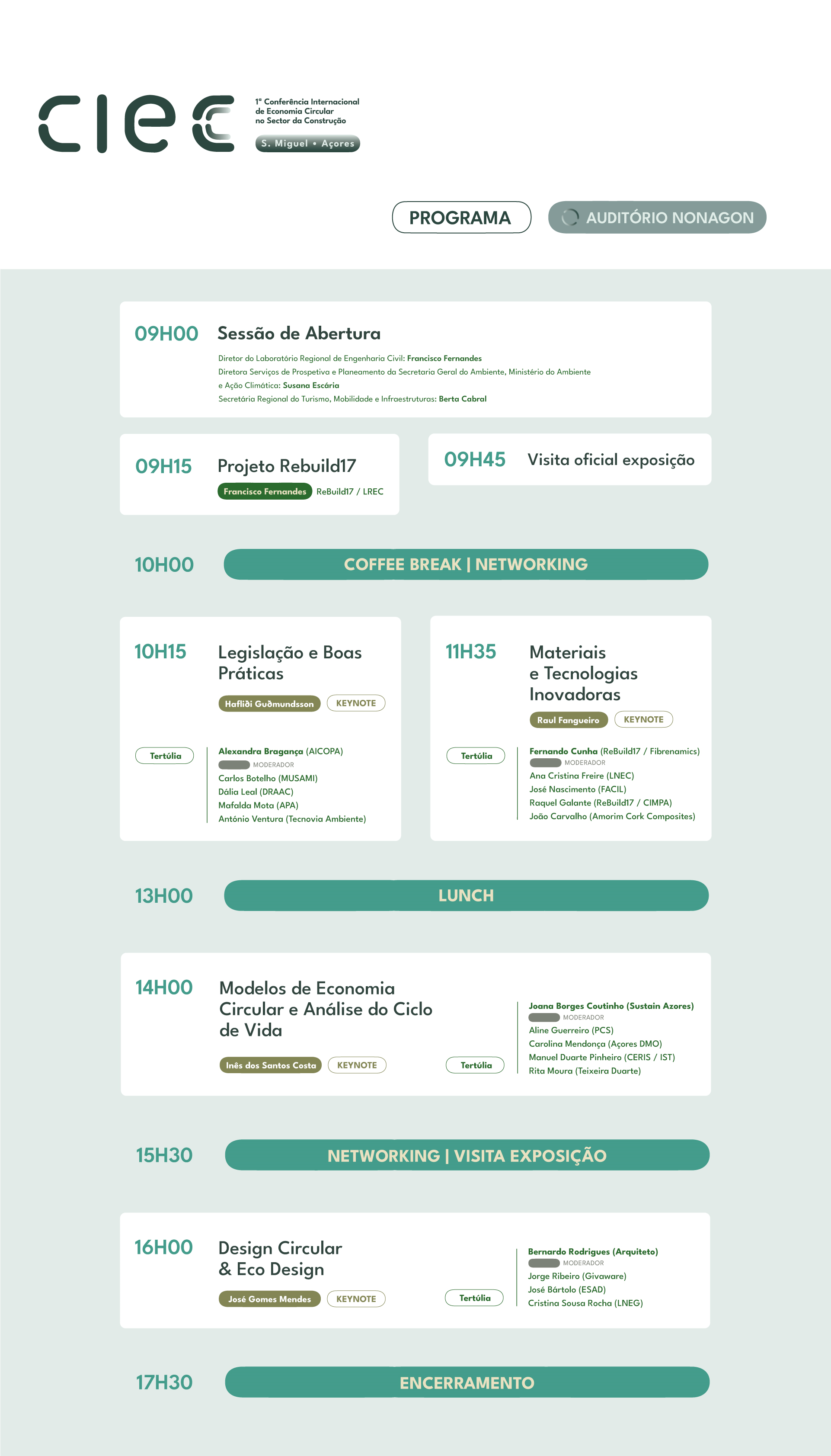 ciec

1ª Conferência Internacional de Economia Circular no Sector da Construção

S. Miguel • Açores

PROGRAMA

AUDITÓRIO NONAGON

09H00 Sessão de Abertura

Diretor do Laboratório Regional de Engenharia Civil: Francisco Fernandes
Diretora Serviços de Prospetiva e Planeamento da Secretaria Geral do Ambiente, Ministério do Ambiente e Ação Climática: Susana Escária
Secretária Regional do Turismo, Mobilidade e Infraestruturas: Berta Cabral

09H15 Projeto Rebuild17

Francisco Fernandes ReBuild17 / LREC

09H45 Visita oficial exposição

10H00 COFFEE BREAK | NETWORKING

10H15 Legislação e Boas Práticas

Hafliði Guðmundsson KEYNOTE

Tertúlia

Alexandra Bragança (AICOPA)
MODERADOR
Carlos Botelho (MUSAMI)
Dália Leal (DRAAC)
Mafalda Mota (APA)
António Ventura (Tecnovia Ambiente)

11H35 Materiais e Tecnologias Inovadoras

Raul Fangueiro KEYNOTE

Tertúlia

Fernando Cunha (ReBuild17 / Fibrenamics)
MODERADOR
Ana Cristina Freire (LNEC)
José Nascimento (FACIL)
Raquel Galante (ReBuild17 / CIMPA)
João Carvalho (Amorim Cork Composites)

13H00 LUNCH

14H00 Modelos de Economia Circular e Análise do Ciclo de Vida

Inês dos Santos Costa KEYNOTE

Tertúlia

Joana Borges Coutinho (Sustain Azores)
MODERADOR
Aline Guerreiro (PCS)
Carolina Mendonça (Açores DMO)
Manuel Duarte Pinheiro (CERIS / IST)
Rita Moura (Teixeira Duarte)

15H30 NETWORKING | VISITA EXPOSIÇÃO

16H00 Design Circular & Eco Design

José Gomes Mendes KEYNOTE

Tertúlia

Bernardo Rodrigues (Arquiteto)
MODERADOR
Jorge Ribeiro (Givaware)
José Bártolo (ESAD)
Cristina Sousa Rocha (LNEG)

17H30 ENCERRAMENTO